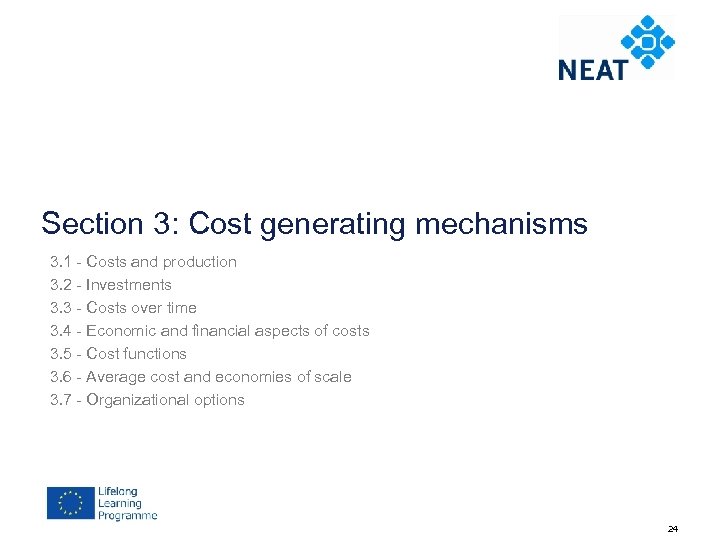 NEAT

Section 3: Cost generating mechanisms

3.1 - Costs and production
3.2 - Investments
3.3 - Costs over time
3.4 - Economic and financial aspects of costs
3.5 - Cost functions
3.6 - Average cost and economies of scale
3.7 - Organizational options

Lifelong Learning Programme

24